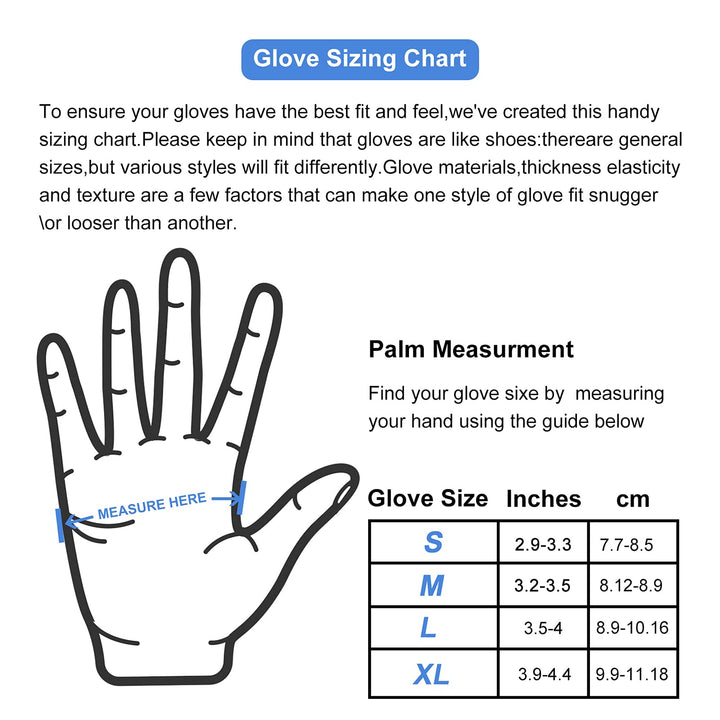 Glove Sizing Chart

To ensure your gloves have the best fit and feel,we've created this handy sizing chart.Please keep in mind that gloves are like shoes:thereare general sizes,but various styles will fit differently.Glove materials,thickness elasticity and texture are a few factors that can make one style of glove fit snugger \or looser than another.

MEASURE HERE

Palm Measurment

Find your glove sixe by measuring your hand using the guide below

| Glove Size | Inches | cm |
|---|---|---|
| S | 2.9-3.3 | 7.7-8.5 |
| M | 3.2-3.5 | 8.12-8.9 |
| L | 3.5-4 | 8.9-10.16 |
| XL | 3.9-4.4 | 9.9-11.18 |